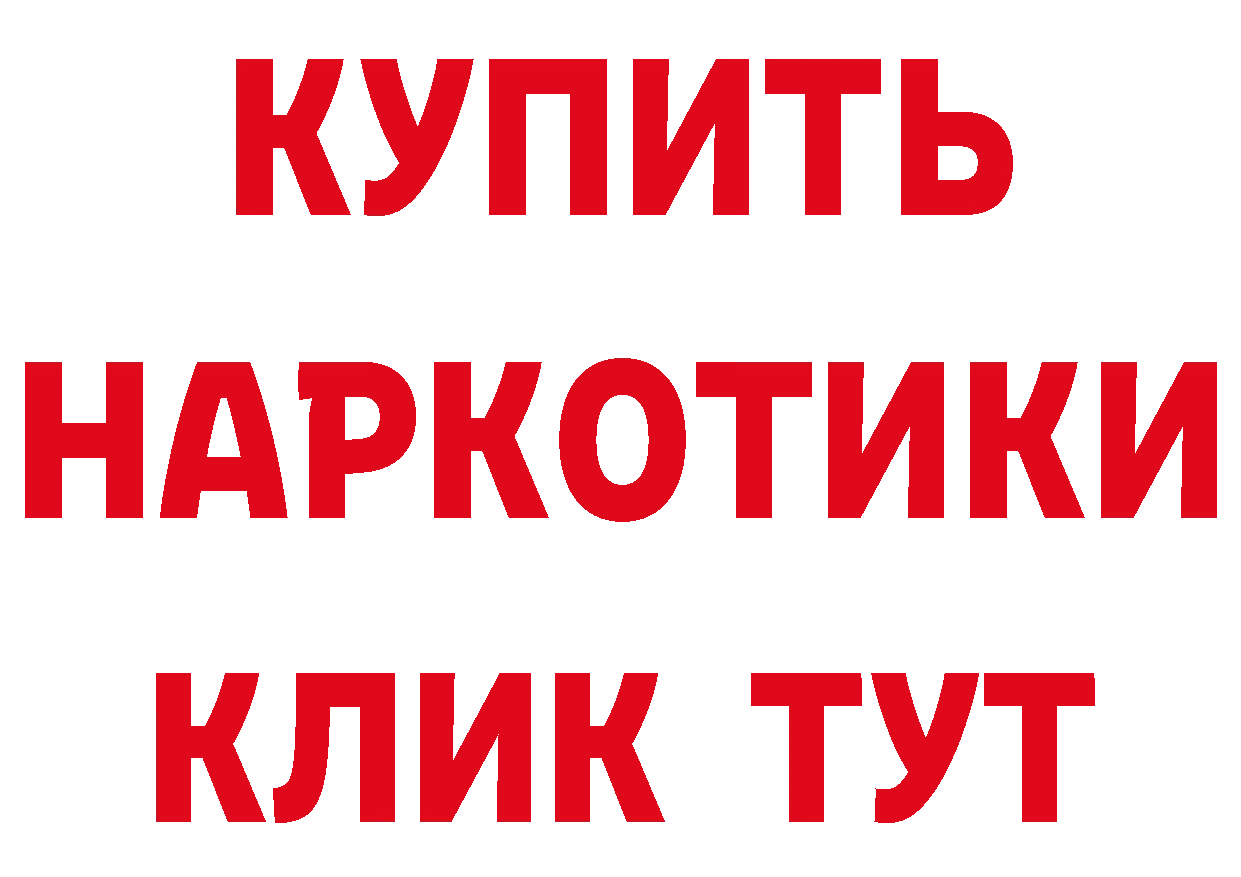 КУПИТЬ НАРКОТИКИ КЛИК ТУТ